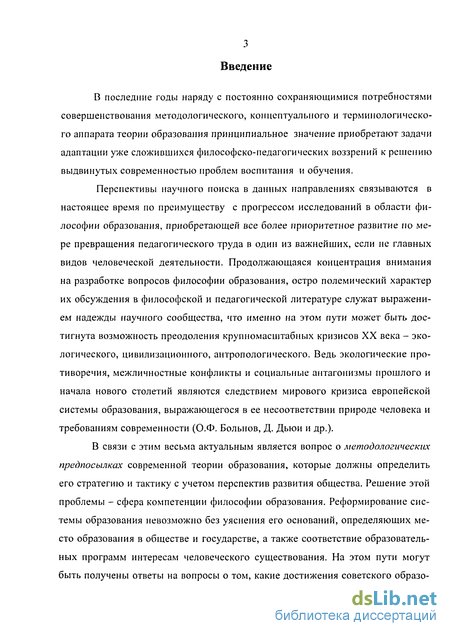 3

Введение

В последние годы наряду с постоянно сохраняющимися потребностями совершенствования методологического, концептуального и терминологического аппарата теории образования принципиальное значение приобретают задачи адаптации уже сложившихся философско-педагогических воззрений к решению выдвинутых современностью проблем воспитания и обучения.

Перспективы научного поиска в данных направлениях связываются в настоящее время по преимуществу с прогрессом исследований в области философии образования, приобретающей все более приоритетное развитие по мере превращения педагогического труда в один из важнейших, если не главных видов человеческой деятельности. Продолжающаяся концентрация внимания на разработке вопросов философии образования, остро полемический характер их обсуждения в философской и педагогической литературе служат выражением надежды научного сообщества, что именно на этом пути может быть достигнута возможность преодоления крупномасштабных кризисов XX века – экологического, цивилизационного, антропологического. Ведь экологические противоречия, межличностные конфликты и социальные антагонизмы прошлого и начала нового столетий являются следствием мирового кризиса европейской системы образования, выражающегося в ее несоответствии природе человека и требованиям современности (О.Ф. Больнов, Д. Дьюи и др.).

В связи с этим весьма актуальным является вопрос о методологических предпосылках современной теории образования, которые должны определить его стратегию и тактику с учетом перспектив развития общества. Решение этой проблемы – сфера компетенции философии образования. Реформирование системы образования невозможно без уяснения его оснований, определяющих место образования в обществе и государстве, а также соответствие образовательных программ интересам человеческого существования. На этом пути могут быть получены ответы на вопросы о том, какие достижения советского образо-

dsLib.net
библиотека диссертаций